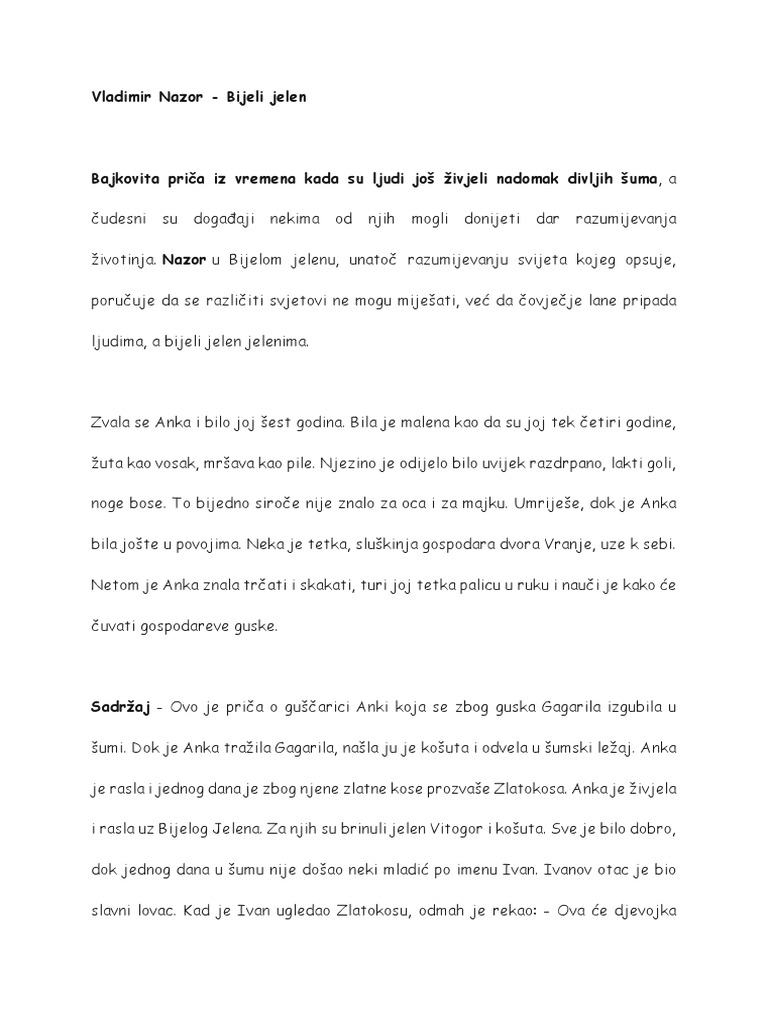 Vladimir Nazor - Bijeli jelen

Bajkovita priča iz vremena kada su ljudi još živjeli nadomak divljih šuma, a čudesni su događaji nekima od njih mogli donijeti dar razumijevanja životinja. Nazor u Bijelom jelenu, unatoč razumijevanju svijeta kojeg opsuje, poručuje da se različiti svjetovi ne mogu miješati, već da čovječje lane pripada ljudima, a bijeli jelen jelenima.

Zvala se Anka i bilo joj šest godina. Bila je malena kao da su joj tek četiri godine, žuta kao vosak, mršava kao pile. Njezino je odijelo bilo uvijek razdrpano, lakti goli, noge bose. To bijedno siroče nije znalo za oca i za majku. Umriješe, dok je Anka bila jošte u povojima. Neka je tetka, sluškinja gospodara dvora Vranje, uze k sebi. Netom je Anka znala trčati i skakati, turi joj tetka palicu u ruku i nauči je kako će čuvati gospodareve guske.

Sadržaj - Ovo je priča o guščarici Anki koja se zbog guska Gagarila izgubila u šumi. Dok je Anka tražila Gagarila, našla ju je košuta i odvela u šumski ležaj. Anka je rasla i jednog dana je zbog njene zlatne kose prozvaše Zlatokosa. Anka je živjela i rasla uz Bijelog Jelena. Za njih su brinuli jelen Vitogor i košuta. Sve je bilo dobro, dok jednog dana u šumu nije došao neki mladić po imenu Ivan. Ivanov otac je bio slavni lovac. Kad je Ivan ugledao Zlatokosu, odmah je rekao: - Ova će djevojka